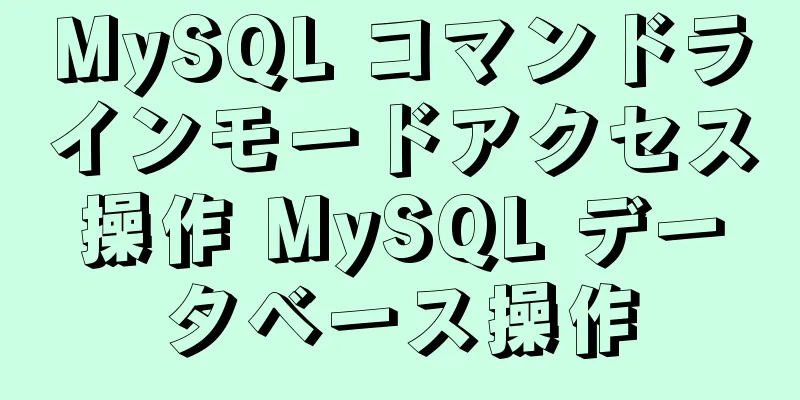 MySQL コマンドラインモードアクセス操作 MySQL データベース操作